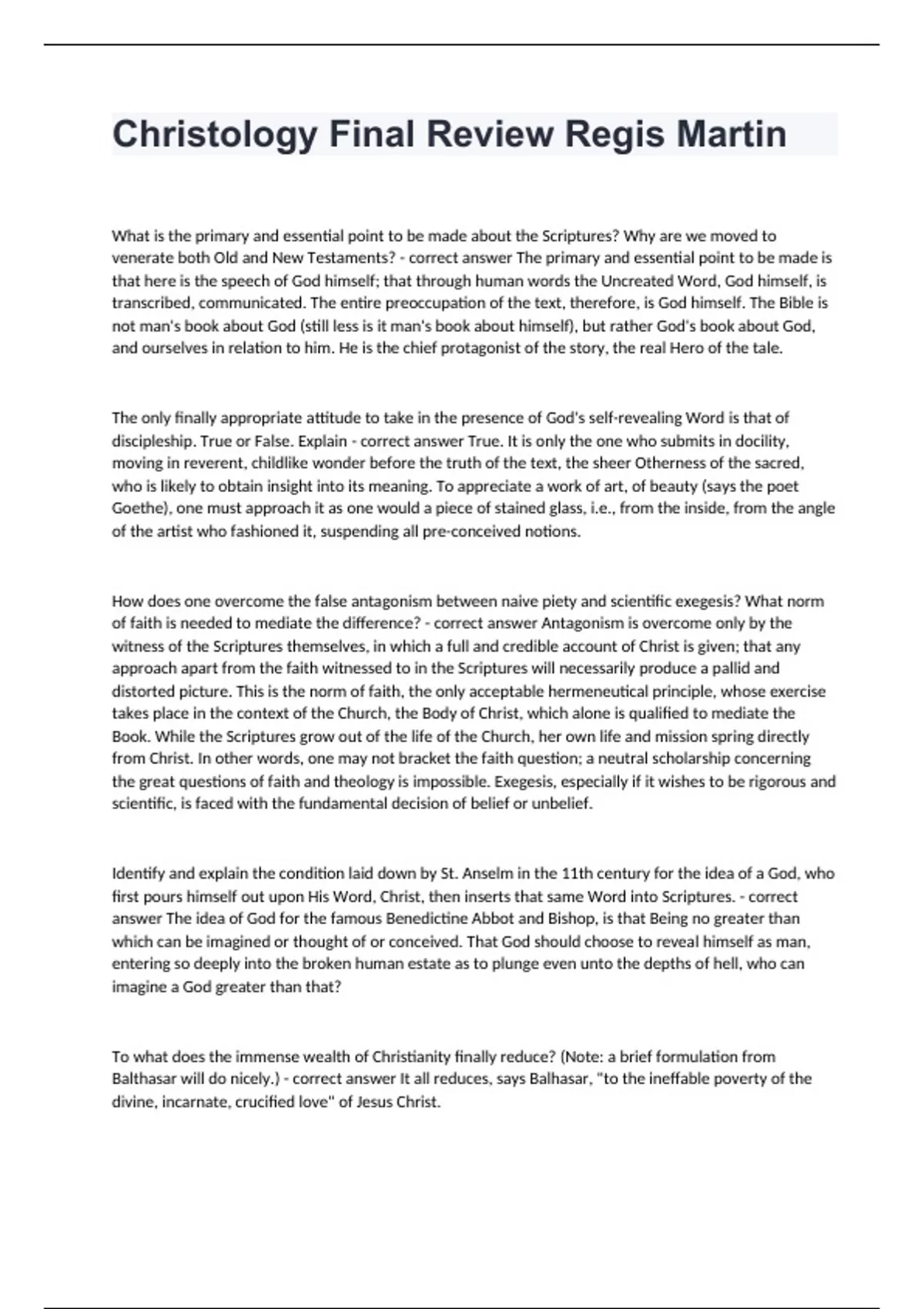 Christology Final Review Regis Martin

What is the primary and essential point to be made about the Scriptures? Why are we moved to venerate both Old and New Testaments? - correct answer The primary and essential point to be made is that here is the speech of God himself; that through human words the Uncreated Word, God himself, is transcribed, communicated. The entire preoccupation of the text, therefore, is God himself. The Bible is not man's book about God (still less is it man's book about himself), but rather God's book about God, and ourselves in relation to him. He is the chief protagonist of the story, the real Hero of the tale.

The only finally appropriate attitude to take in the presence of God's self-revealing Word is that of discipleship. True or False. Explain - correct answer True. It is only the one who submits in docility, moving in reverent, childlike wonder before the truth of the text, the sheer Otherness of the sacred, who is likely to obtain insight into its meaning. To appreciate a work of art, of beauty (says the poet Goethe), one must approach it as one would a piece of stained glass, i.e., from the inside, from the angle of the artist who fashioned it, suspending all pre-conceived notions.

How does one overcome the false antagonism between naive piety and scientific exegesis? What norm of faith is needed to mediate the difference? - correct answer Antagonism is overcome only by the witness of the Scriptures themselves, in which a full and credible account of Christ is given; that any approach apart from the faith witnessed to in the Scriptures will necessarily produce a pallid and distorted picture. This is the norm of faith, the only acceptable hermeneutical principle, whose exercise takes place in the context of the Church, the Body of Christ, which alone is qualified to mediate the Book. While the Scriptures grow out of the life of the Church, her own life and mission spring directly from Christ. In other words, one may not bracket the faith question; a neutral scholarship concerning the great questions of faith and theology is impossible. Exegesis, especially if it wishes to be rigorous and scientific, is faced with the fundamental decision of belief or unbelief.

Identify and explain the condition laid down by St. Anselm in the 11th century for the idea of a God, who first pours himself out upon His Word, Christ, then inserts that same Word into Scriptures. - correct answer The idea of God for the famous Benedictine Abbot and Bishop, is that Being no greater than which can be imagined or thought of or conceived. That God should choose to reveal himself as man, entering so deeply into the broken human estate as to plunge even unto the depths of hell, who can imagine a God greater than that?

To what does the immense wealth of Christianity finally reduce? (Note: a brief formulation from Balthasar will do nicely.) - correct answer It all reduces, says Balhasar, "to the ineffable poverty of the divine, incarnate, crucified love" of Jesus Christ.